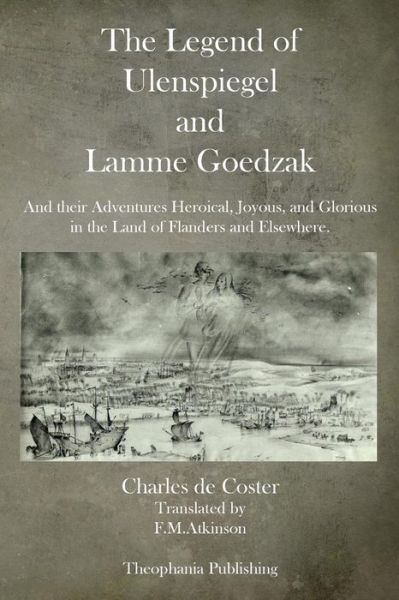 The Legend of Ulenspiegel and Lamme Goedzak

And their Adventures Heroical, Joyous, and Glorious in the Land of Flanders and Elsewhere.

Charles de Coster
Translated by
F.M.Atkinson

Theophania Publishing